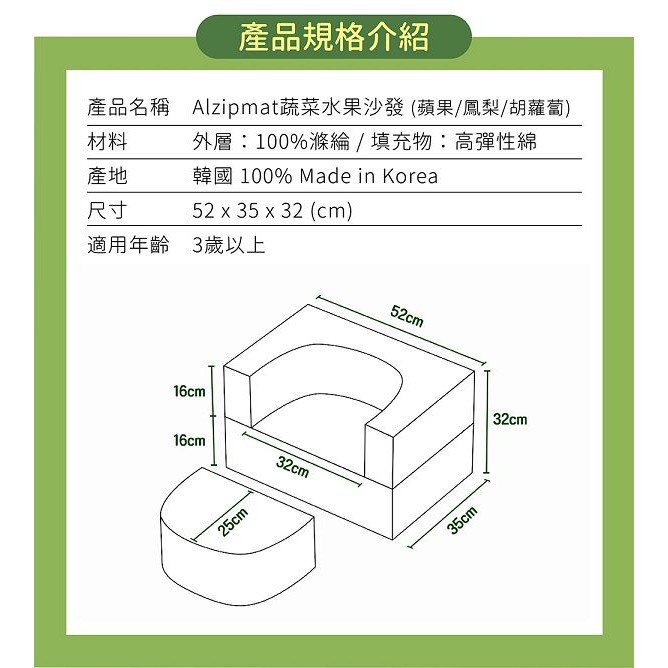 產品規格介紹

| 產品名稱 | Alzipmat蔬菜水果沙發 (蘋果/鳳梨/胡蘿蔔) |
|---|---|
| 材料 | 外層：100%滌綸 / 填充物：高彈性綿 |
| 產地 | 韓國 100% Made in Korea |
| 尺寸 | 52 x 35 x 32 (cm) |
| 適用年齡 | 3歲以上 |

52cm
16cm
16cm
32cm
32cm
25cm
35cm